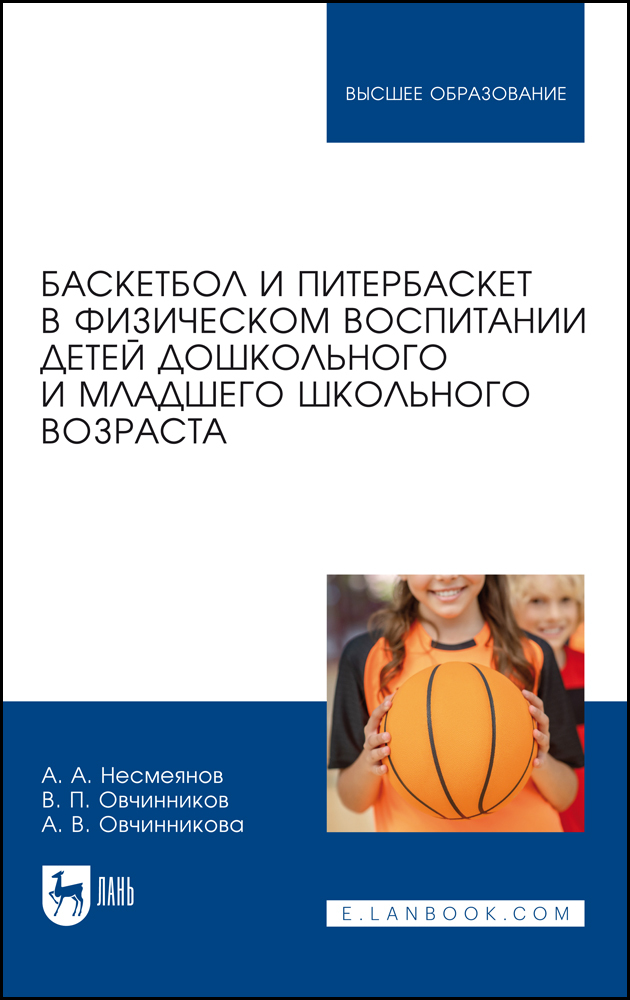 ВЫСШЕЕ ОБРАЗОВАНИЕ

БАСКЕТБОЛ И ПИТЕРБАСКЕТ В ФИЗИЧЕСКОМ ВОСПИТАНИИ ДЕТЕЙ ДОШКОЛЬНОГО И МЛАДШЕГО ШКОЛЬНОГО ВОЗРАСТА

А. А. Несмеянов
В. П. Овчинников
А. В. Овчинникова

ЛАНЬ

E.LANBOOK.COM